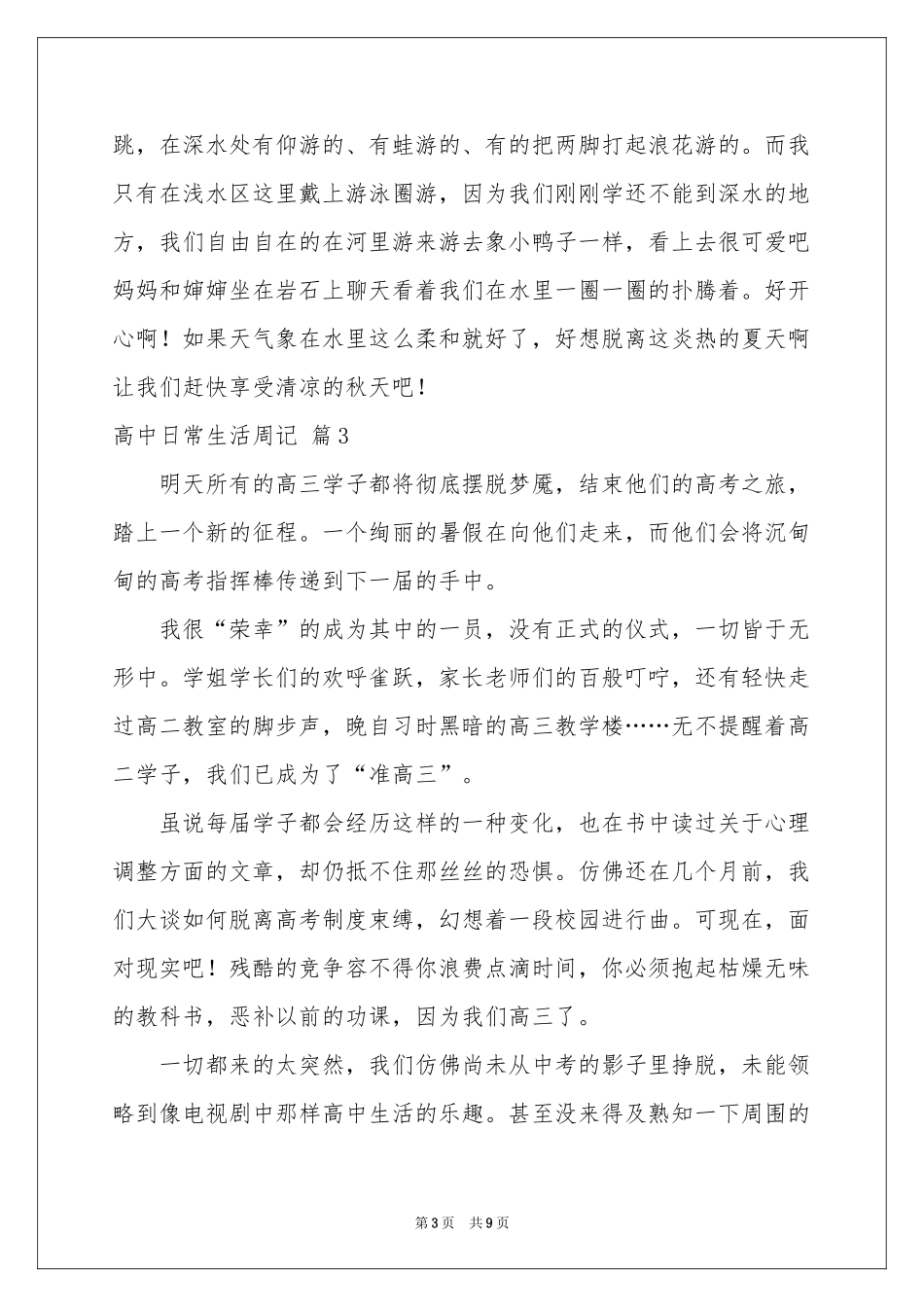 跳，在深水处有仰游的、有蛙游的、有的把两脚打起浪花游的。而我只有在浅水区这里戴上游泳圈游，因为我们刚刚学还不能到深水的地方，我们自由自在的在河里游来游去象小鸭子一样，看上去很可爱吧妈妈和婶婶坐在岩石上聊天看着我们在水里一圈一圈的扑腾着。好开心啊！如果天气象在水里这么柔和就好了，好想脱离这炎热的夏天啊让我们赶快享受清凉的秋天吧！

高中日常生活周记 篇3

明天所有的高三学子都将彻底摆脱梦魇，结束他们的高考之旅，踏上一个新的征程。一个绚丽的暑假在向他们走来，而他们会将沉甸甸的高考指挥棒传递到下一届的手中。

我很“荣幸”的成为其中的一员，没有正式的仪式，一切皆于无形中。学姐学长们的欢呼雀跃，家长老师们的百般叮咛，还有轻快走过高二教室的脚步声，晚自习时黑暗的高三教学楼……无不提醒着高二学子，我们已成为了“准高三”。

虽说每届学子都会经历这样的一种变化，也在书中读过关于心理调整方面的文章，却仍抵不住那丝丝的恐惧。仿佛还在几个月前，我们大谈如何脱离高考制度束缚，幻想着一段校园进行曲。可现在，面对现实吧！残酷的竞争容不得你浪费点滴时间，你必须抱起枯燥无味的教科书，恶补以前的功课，因为我们高三了。

一切都来的太突然，我们仿佛尚未从中考的影子里挣脱，未能领略到像电视剧中那样高中生活的乐趣。甚至没来得及熟知一下周围的

第3页 共9页